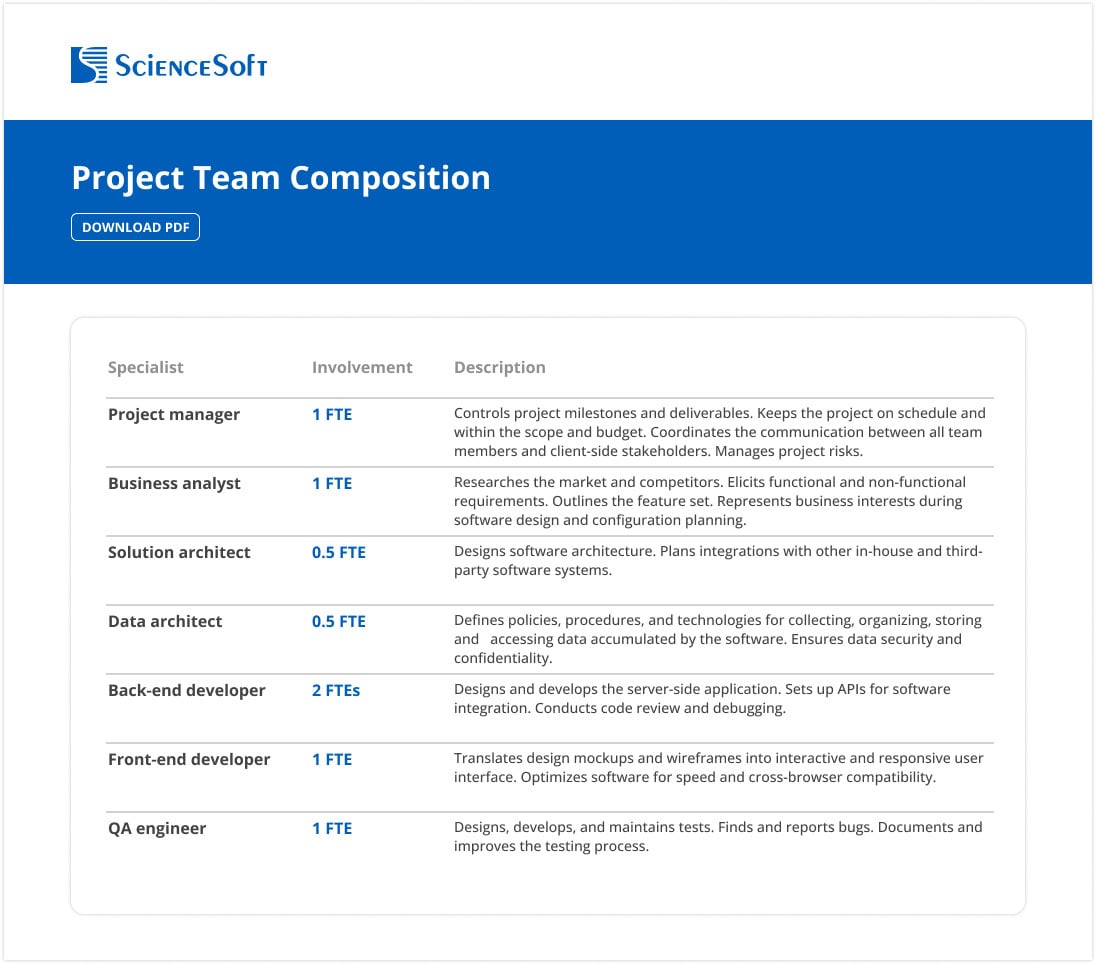 ScienceSoft

Project Team Composition

DOWNLOAD PDF

| Specialist | Involvement | Description |
|---|---|---|
| Project manager | 1 FTE | Controls project milestones and deliverables. Keeps the project on schedule and within the scope and budget. Coordinates the communication between all team members and client-side stakeholders. Manages project risks. |
| Business analyst | 1 FTE | Researches the market and competitors. Elicits functional and non-functional requirements. Outlines the feature set. Represents business interests during software design and configuration planning. |
| Solution architect | 0.5 FTE | Designs software architecture. Plans integrations with other in-house and third-party software systems. |
| Data architect | 0.5 FTE | Defines policies, procedures, and technologies for collecting, organizing, storing and accessing data accumulated by the software. Ensures data security and confidentiality. |
| Back-end developer | 2 FTEs | Designs and develops the server-side application. Sets up APIs for software integration. Conducts code review and debugging. |
| Front-end developer | 1 FTE | Translates design mockups and wireframes into interactive and responsive user interface. Optimizes software for speed and cross-browser compatibility. |
| QA engineer | 1 FTE | Designs, develops, and maintains tests. Finds and reports bugs. Documents and improves the testing process. |